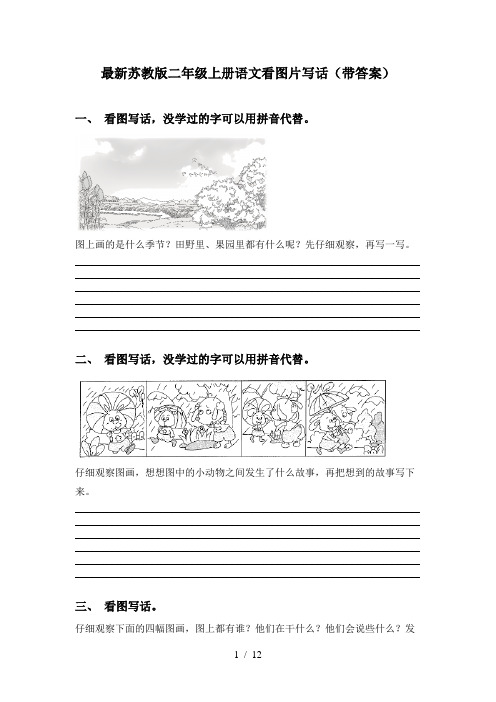 最新苏教版二年级上册语文看图片写话（带答案）

一、 看图写话，没学过的字可以用拼音代替。

图上画的是什么季节？田野里、果园里都有什么呢？先仔细观察，再写一写。

二、 看图写话，没学过的字可以用拼音代替。

仔细观察图画，想想图中的小动物之间发生了什么故事，再把想到的故事写下来。

三、 看图写话。

仔细观察下面的四幅图画，图上都有谁？他们在干什么？他们会说些什么？发

1 / 12